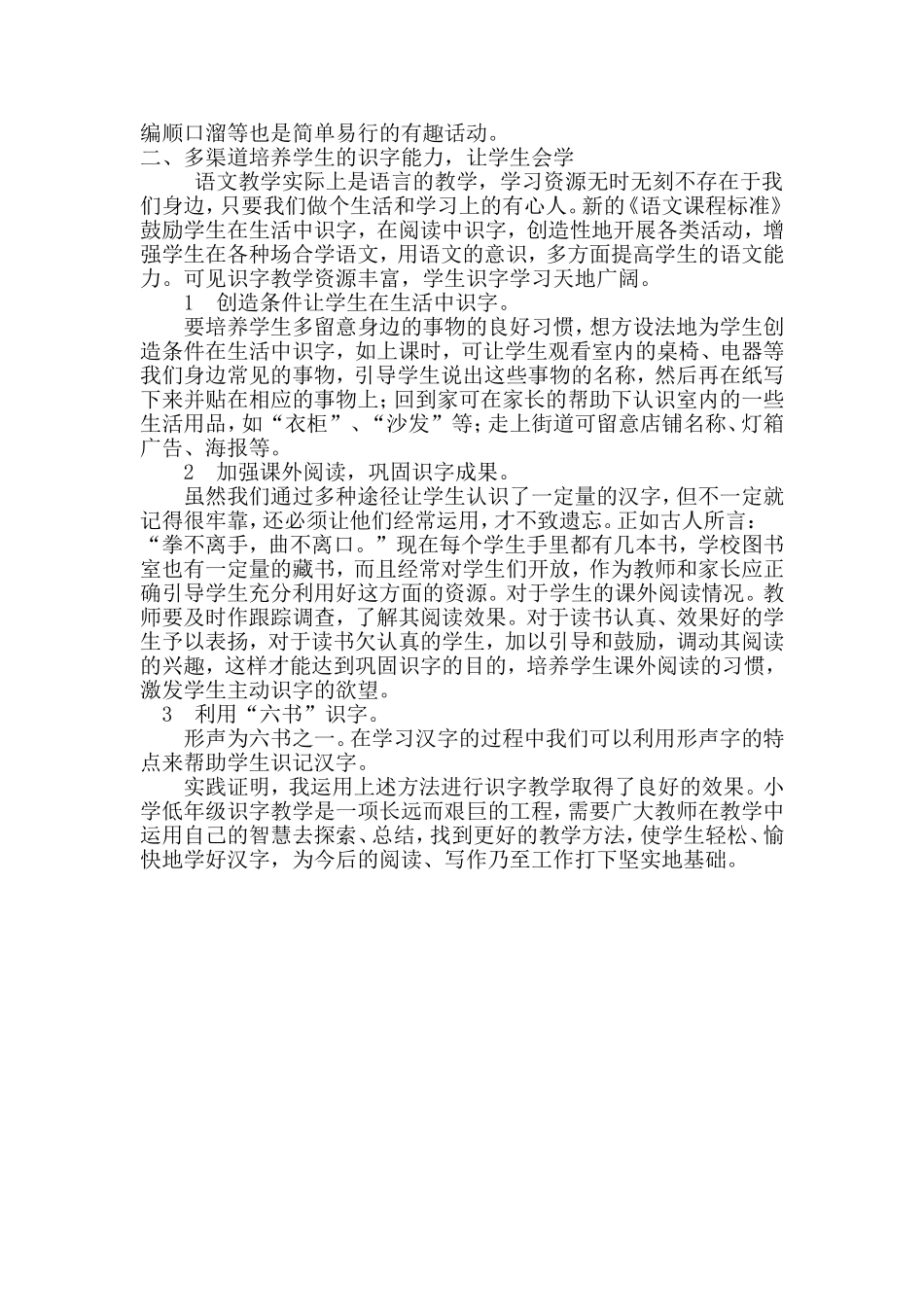 编顺口溜等也是简单易行的有趣活动。
二、多渠道培养学生的识字能力，让学生会学

语文教学实际上是语言的教学，学习资源无时无刻不存在于我们身边，只要我们做个生活和学习上的有心人。新的《语文课程标准》鼓励学生在生活中识字，在阅读中识字，创造性地开展各类活动，增强学生在各种场合学语文，用语文的意识，多方面提高学生的语文能力。可见识字教学资源丰富，学生识字学习天地广阔。

1　创造条件让学生在生活中识字。

要培养学生多留意身边的事物的良好习惯，想方设法地为学生创造条件在生活中识字，如上课时，可让学生观看室内的桌椅、电器等我们身边常见的事物，引导学生说出这些事物的名称，然后再在纸写下来并贴在相应的事物上；回到家可在家长的帮助下认识室内的一些生活用品，如“衣柜”、“沙发”等；走上街道可留意店铺名称、灯箱广告、海报等。

2　加强课外阅读，巩固识字成果。

虽然我们通过多种途径让学生认识了一定量的汉字，但不一定就记得很牢靠，还必须让他们经常运用，才不致遗忘。正如古人所言：“拳不离手，曲不离口。”现在每个学生手里都有几本书，学校图书室也有一定量的藏书，而且经常对学生们开放，作为教师和家长应正确引导学生充分利用好这方面的资源。对于学生的课外阅读情况。教师要及时作跟踪调查，了解其阅读效果。对于读书认真、效果好的学生予以表扬，对于读书欠认真的学生，加以引导和鼓励，调动其阅读的兴趣，这样才能达到巩固识字的目的，培养学生课外阅读的习惯，激发学生主动识字的欲望。

3　利用“六书”识字。

形声为六书之一。在学习汉字的过程中我们可以利用形声字的特点来帮助学生识记汉字。

实践证明，我运用上述方法进行识字教学取得了良好的效果。小学低年级识字教学是一项长远而艰巨的工程，需要广大教师在教学中运用自己的智慧去探索、总结，找到更好的教学方法，使学生轻松、愉快地学好汉字，为今后的阅读、写作乃至工作打下坚实地基础。